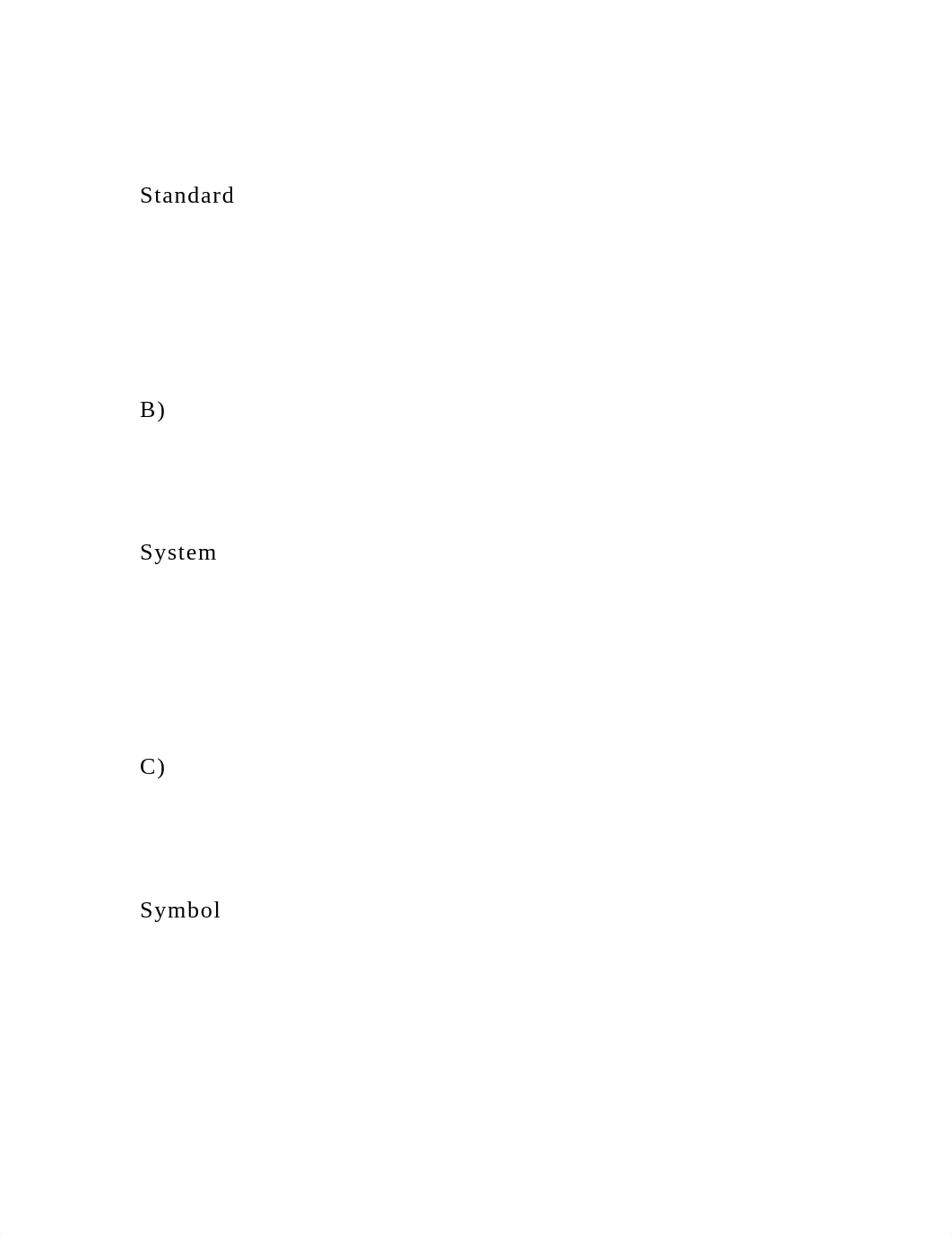 Standard

B)

System

C)

Symbol